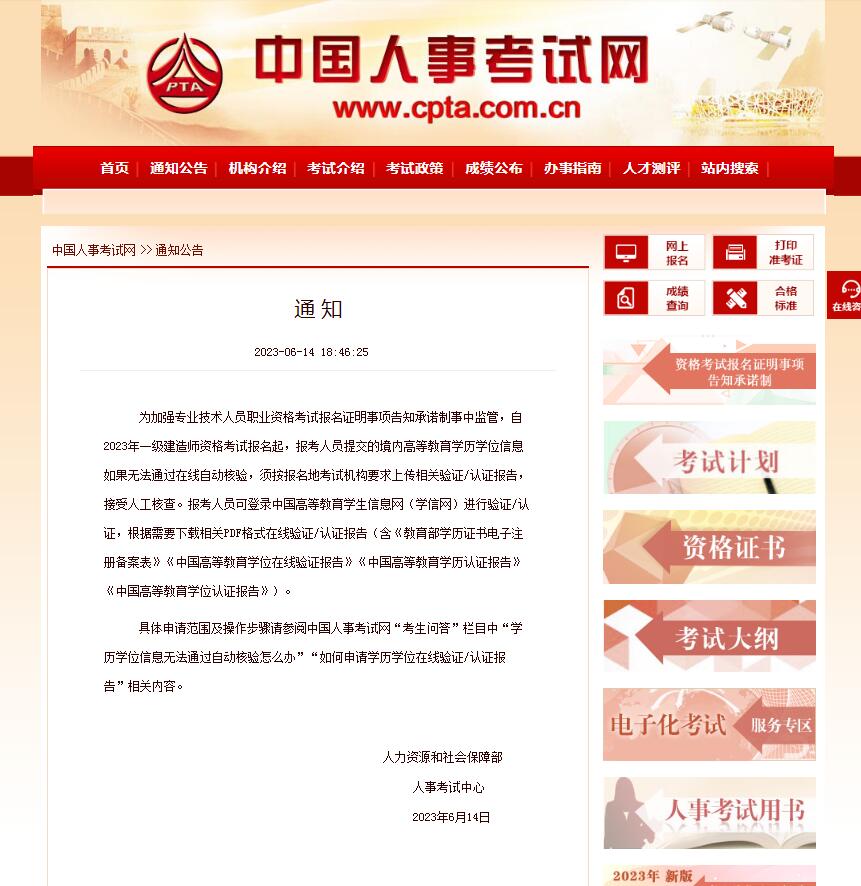 PTA

中国人事考试网
www.cpta.com.cn

首页 | 通知公告 | 机构介绍 | 考试介绍 | 考试政策 | 成绩公布 | 办事指南 | 人才测评 | 站内搜索 |

中国人事考试网 >> 通知公告

通知

2023-06-14 18:46:25

为加强专业技术人员职业资格考试报名证明事项告知承诺制事中监管，自2023年一级建造师资格考试报名起，报考人员提交的境内高等教育学历学位信息如果无法通过在线自动核验，须按报名地考试机构要求上传相关验证/认证报告，接受人工核查。报考人员可登录中国高等教育学生信息网（学信网）进行验证/认证，根据需要下载相关PDF格式在线验证/认证报告（含《教育部学历证书电子注册备案表》《中国高等教育学位在线验证报告》《中国高等教育学历认证报告》《中国高等教育学位认证报告》）。

具体申请范围及操作步骤请参阅中国人事考试网“考生问答”栏目中“学历学位信息无法通过自动核验怎么办”“如何申请学历学位在线验证/认证报告”相关内容。

人力资源和社会保障部
人事考试中心
2023年6月14日

网上报名
打印准考证
成绩查询
合格标准
在线咨

资格考试报名证明事项告知承诺制
考试计划
资格证书
考试大纲
电子化考试 服务专区
人事考试用书
2023年 新版